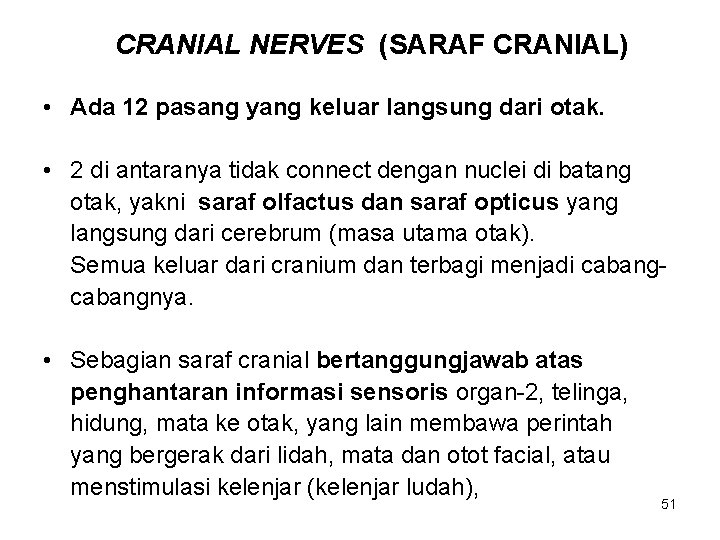 CRANIAL NERVES (SARAF CRANIAL)

• Ada 12 pasang yang keluar langsung dari otak.

• 2 di antaranya tidak connect dengan nuclei di batang otak, yakni saraf olfactus dan saraf opticus yang langsung dari cerebrum (masa utama otak).
Semua keluar dari cranium dan terbagi menjadi cabang-cabangnya.

• Sebagian saraf cranial bertanggungjawab atas penghantaran informasi sensoris organ-2, telinga, hidung, mata ke otak, yang lain membawa perintah yang bergerak dari lidah, mata dan otot facial, atau menstimulasi kelenjar (kelenjar ludah),

51